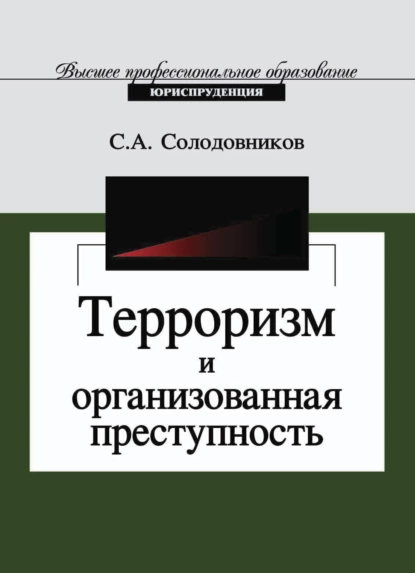 Высшее профессиональное образование
ЮРИСПРУДЕНЦИЯ

С.А. Солодовников

Терроризм и организованная преступность